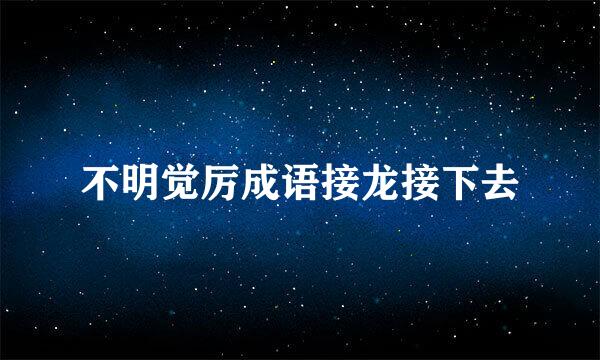 不明觉厉成语接龙接下去